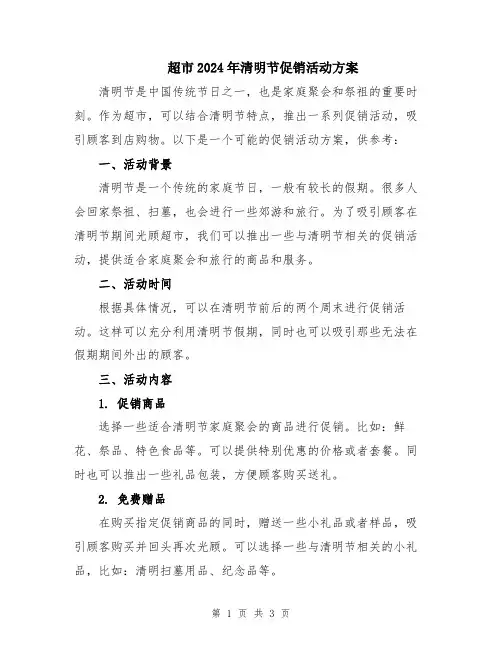 超市2024年清明节促销活动方案

清明节是中国传统节日之一，也是家庭聚会和祭祖的重要时刻。作为超市，可以结合清明节特点，推出一系列促销活动，吸引顾客到店购物。以下是一个可能的促销活动方案，供参考：

一、活动背景

清明节是一个传统的家庭节日，一般有较长的假期。很多人会回家祭祖、扫墓，也会进行一些郊游和旅行。为了吸引顾客在清明节期间光顾超市，我们可以推出一些与清明节相关的促销活动，提供适合家庭聚会和旅行的商品和服务。

二、活动时间

根据具体情况，可以在清明节前后的两个周末进行促销活动。这样可以充分利用清明节假期，同时也可以吸引那些无法在假期期间外出的顾客。

三、活动内容

1. 促销商品

选择一些适合清明节家庭聚会的商品进行促销。比如：鲜花、祭品、特色食品等。可以提供特别优惠的价格或者套餐。同时也可以推出一些礼品包装，方便顾客购买送礼。

2. 免费赠品

在购买指定促销商品的同时，赠送一些小礼品或者样品，吸引顾客购买并回头再次光顾。可以选择一些与清明节相关的小礼品，比如：清明扫墓用品、纪念品等。

第 1 页 共 3 页